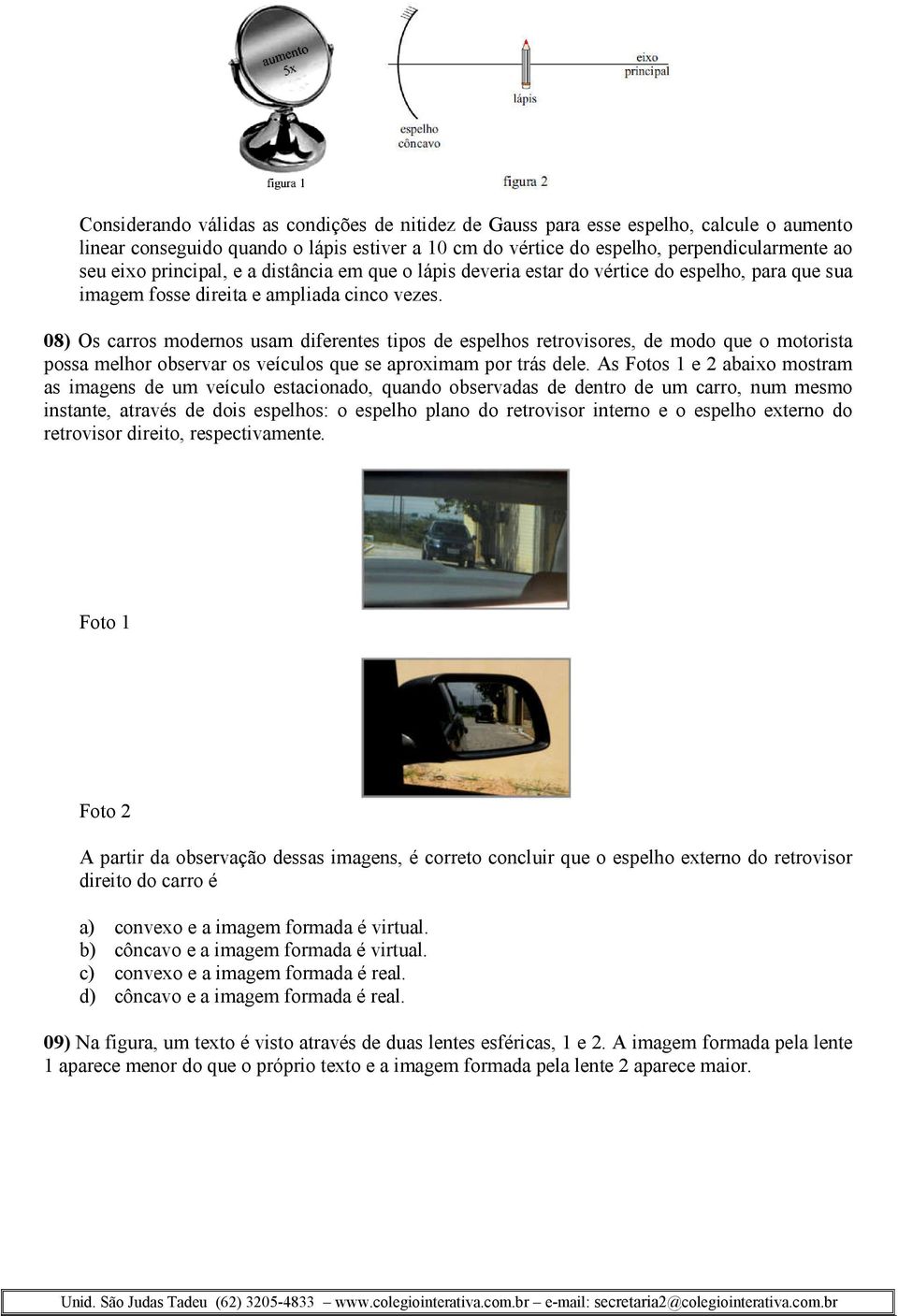 aumento
5x

figura 1

espelho côncavo

lápis

eixo principal

figura 2

Considerando válidas as condições de nitidez de Gauss para esse espelho, calcule o aumento linear conseguido quando o lápis estiver a 10 cm do vértice do espelho, perpendicularmente ao seu eixo principal, e a distância em que o lápis deveria estar do vértice do espelho, para que sua imagem fosse direita e ampliada cinco vezes.

08) Os carros modernos usam diferentes tipos de espelhos retrovisores, de modo que o motorista possa melhor observar os veículos que se aproximam por trás dele. As Fotos 1 e 2 abaixo mostram as imagens de um veículo estacionado, quando observadas de dentro de um carro, num mesmo instante, através de dois espelhos: o espelho plano do retrovisor interno e o espelho externo do retrovisor direito, respectivamente.

Foto 1

Foto 2

A partir da observação dessas imagens, é correto concluir que o espelho externo do retrovisor direito do carro é

a) convexo e a imagem formada é virtual.
b) côncavo e a imagem formada é virtual.
c) convexo e a imagem formada é real.
d) côncavo e a imagem formada é real.

09) Na figura, um texto é visto através de duas lentes esféricas, 1 e 2. A imagem formada pela lente 1 aparece menor do que o próprio texto e a imagem formada pela lente 2 aparece maior.

Unid. São Judas Tadeu (62) 3205-4833 – www.colegiointerativa.com.br – e-mail: secretaria2@colegiointerativa.com.br